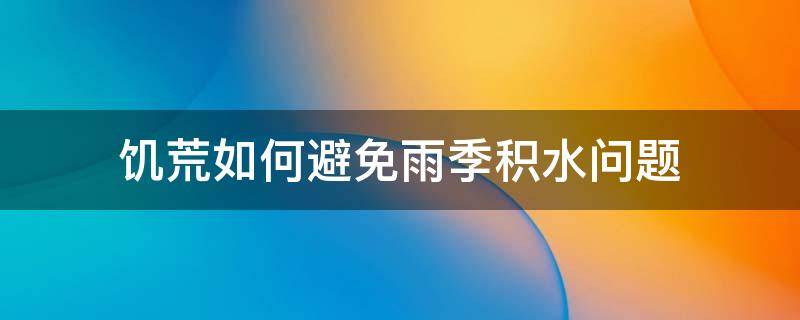 饥荒如何避免雨季积水问题